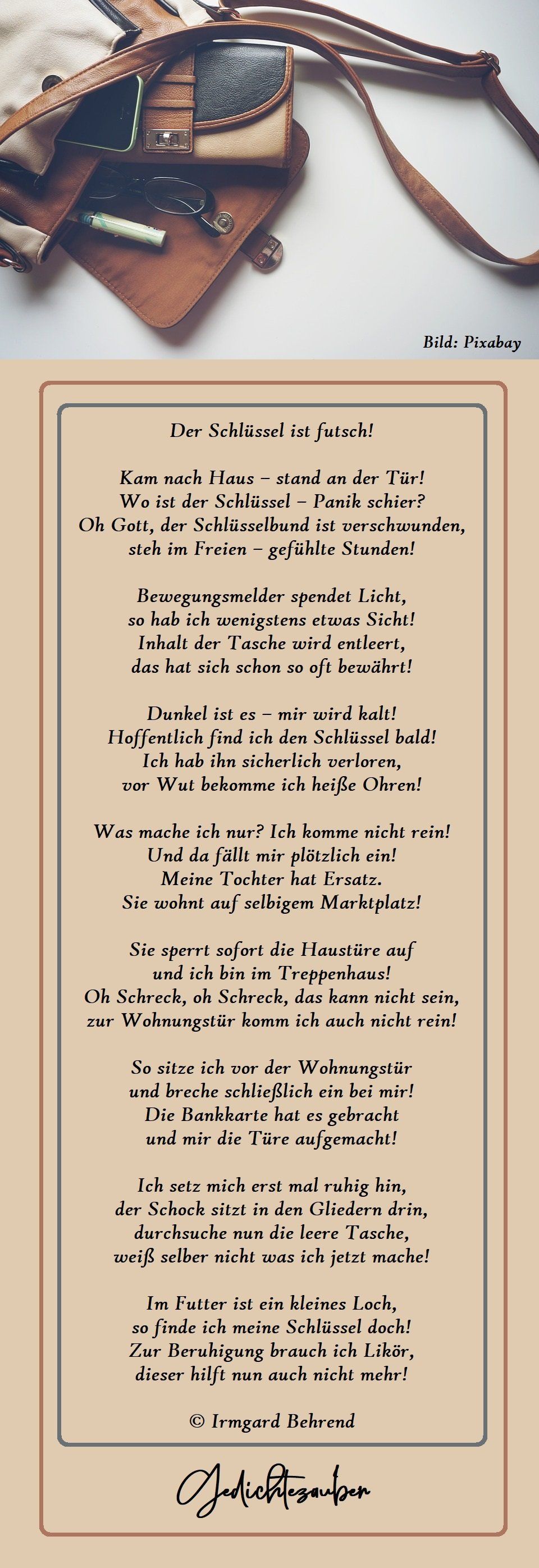 Bild: Pixabay

Der Schlüssel ist futsch!

Kam nach Haus – stand an der Tür!
Wo ist der Schlüssel – Panik schier?
Oh Gott, der Schlüsselbund ist verschwunden,
steh im Freien – gefühlte Stunden!

Bewegungsmelder spendet Licht,
so hab ich wenigstens etwas Sicht!
Inhalt der Tasche wird entleert,
das hat sich schon so oft bewährt!

Dunkel ist es – mir wird kalt!
Hoffentlich find ich den Schlüssel bald!
Ich hab ihn sicherlich verloren,
vor Wut bekomme ich heiße Ohren!

Was mache ich nur? Ich komme nicht rein!
Und da fällt mir plötzlich ein!
Meine Tochter hat Ersatz.
Sie wohnt auf selbigem Marktplatz!

Sie sperrt sofort die Haustüre auf
und ich bin im Treppenhaus!
Oh Schreck, oh Schreck, das kann nicht sein,
zur Wohnungstür komm ich auch nicht rein!

So sitze ich vor der Wohnungstür
und breche schließlich ein bei mir!
Die Bankkarte hat es gebracht
und mir die Türe aufgemacht!

Ich setz mich erst mal ruhig hin,
der Schock sitzt in den Gliedern drin,
durchsuche nun die leere Tasche,
weiß selber nicht was ich jetzt mache!

Im Futter ist ein kleines Loch,
so finde ich meine Schlüssel doch!
Zur Beruhigung brauch ich Likör,
dieser hilft nun auch nicht mehr!

© Irmgard Behrend

Gedichtezauber